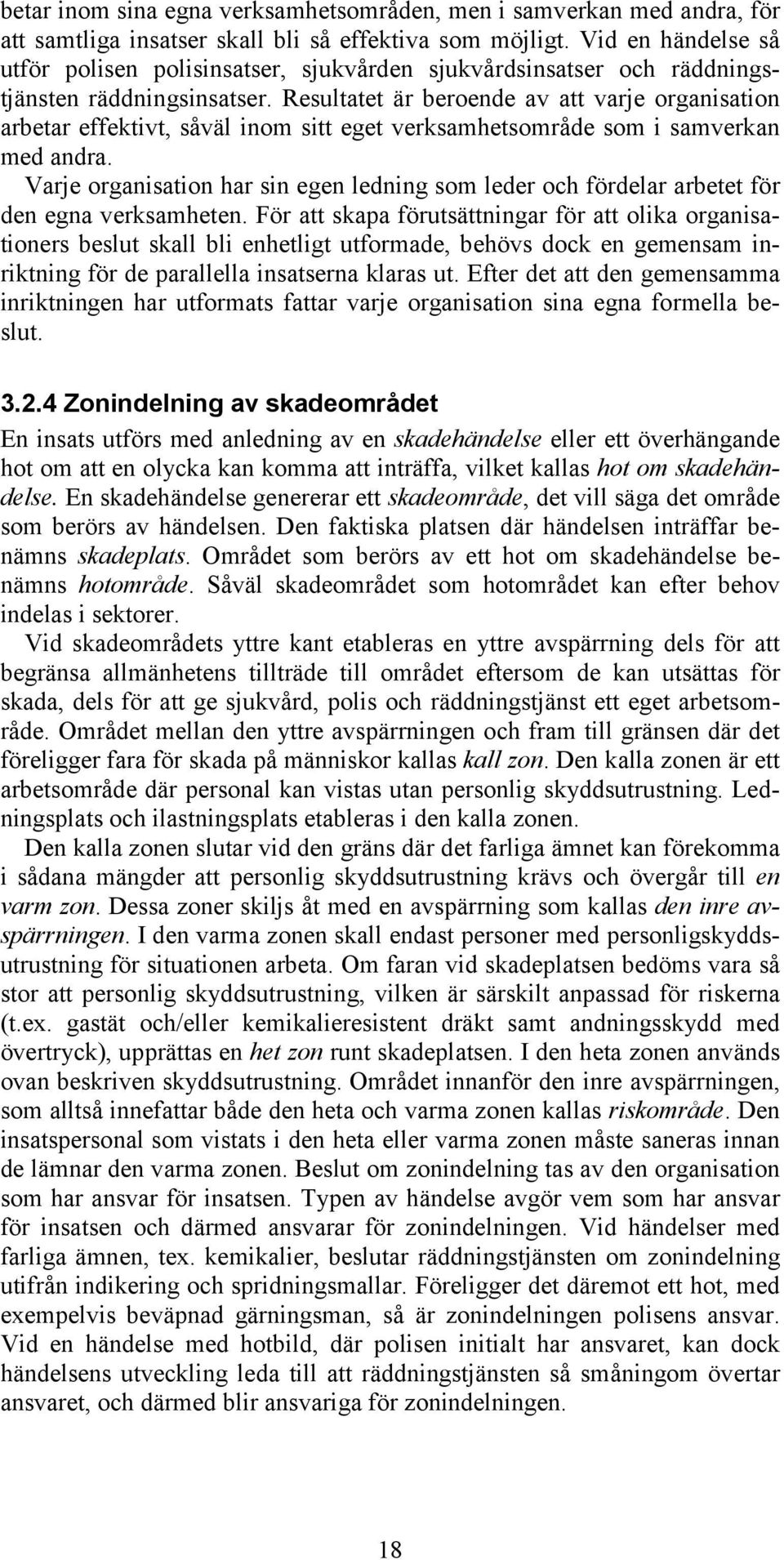 betar inom sina egna verksamhetsområden, men i samverkan med andra, för att samtliga insatser skall bli så effektiva som möjligt. Vid en händelse så utför polisen polisinsatser, sjukvården sjukvårdsinsatser och räddningstjänsten räddningsinsatser. Resultatet är beroende av att varje organisation arbetar effektivt, såväl inom sitt eget verksamhetsområde som i samverkan med andra.

Varje organisation har sin egen ledning som leder och fördelar arbetet för den egna verksamheten. För att skapa förutsättningar för att olika organisationers beslut skall bli enhetligt utformade, behövs dock en gemensam inriktning för de parallella insatserna klaras ut. Efter det att den gemensamma inriktningen har utformats fattar varje organisation sina egna formella beslut.

3.2.4 Zonindelning av skadeområdet

En insats utförs med anledning av en skadehändelse eller ett överhängande hot om att en olycka kan komma att inträffa, vilket kallas hot om skadehändelse. En skadehändelse genererar ett skadeområde, det vill säga det område som berörs av händelsen. Den faktiska platsen där händelsen inträffar benämns skadeplats. Området som berörs av ett hot om skadehändelse benämns hotområde. Såväl skadeområdet som hotområdet kan efter behov indelas i sektorer.

Vid skadeområdets yttre kant etableras en yttre avspärrning dels för att begränsa allmänhetens tillträde till området eftersom de kan utsättas för skada, dels för att ge sjukvård, polis och räddningstjänst ett eget arbetsområde. Området mellan den yttre avspärrningen och fram till gränsen där det föreligger fara för skada på människor kallas kall zon. Den kalla zonen är ett arbetsområde där personal kan vistas utan personlig skyddsutrustning. Ledningsplats och ilastningsplats etableras i den kalla zonen.

Den kalla zonen slutar vid den gräns där det farliga ämnet kan förekomma i sådana mängder att personlig skyddsutrustning krävs och övergår till en varm zon. Dessa zoner skiljs åt med en avspärrning som kallas den inre avspärrningen. I den varma zonen skall endast personer med personligskyddsutrustning för situationen arbeta. Om faran vid skadeplatsen bedöms vara så stor att personlig skyddsutrustning, vilken är särskilt anpassad för riskerna (t.ex. gastät och/eller kemikalieresistent dräkt samt andningsskydd med övertryck), upprättas en het zon runt skadeplatsen. I den heta zonen används ovan beskriven skyddsutrustning. Området innanför den inre avspärrningen, som alltså innefattar både den heta och varma zonen kallas riskområde. Den insatspersonal som vistats i den heta eller varma zonen måste saneras innan de lämnar den varma zonen. Beslut om zonindelning tas av den organisation som har ansvar för insatsen. Typen av händelse avgör vem som har ansvar för insatsen och därmed ansvarar för zonindelningen. Vid händelser med farliga ämnen, tex. kemikalier, beslutar räddningstjänsten om zonindelning utifrån indikering och spridningsmallar. Föreligger det däremot ett hot, med exempelvis beväpnad gärningsman, så är zonindelningen polisens ansvar. Vid en händelse med hotbild, där polisen initialt har ansvaret, kan dock händelsens utveckling leda till att räddningstjänsten så småningom övertar ansvaret, och därmed blir ansvariga för zonindelningen.

18